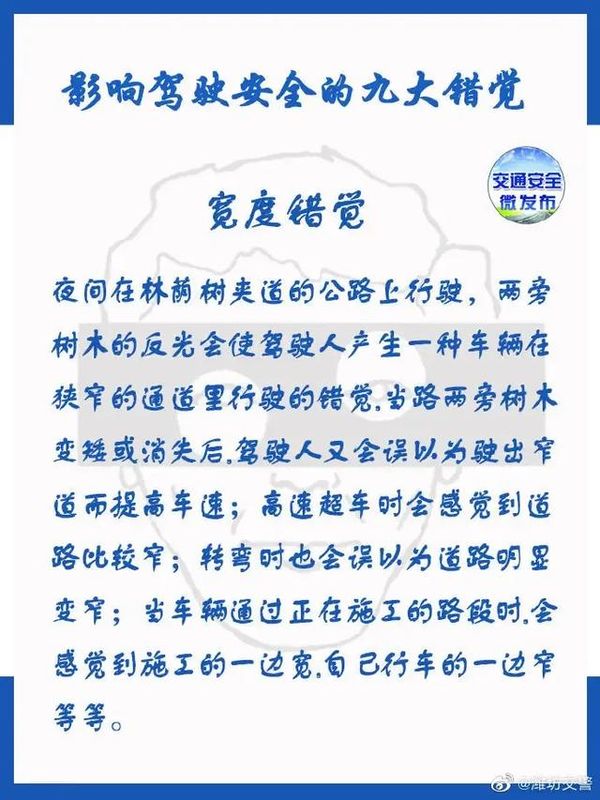 影响驾驶安全的九大错觉

交通安全
微发布

宽度错觉

夜间在林荫树夹道的公路上行驶，两旁树木的反光会使驾驶人产生一种车辆在狭窄的通道里行驶的错觉，当路两旁树木变矮或消失后，驾驶人又会误以为驶出窄道而提高车速；高速超车时会感觉到道路比较窄；转弯时也会误以为道路明显变窄；当车辆通过正在施工的路段时，会感觉到施工的一边宽，自己行车的一边窄等等。

@潍坊交警